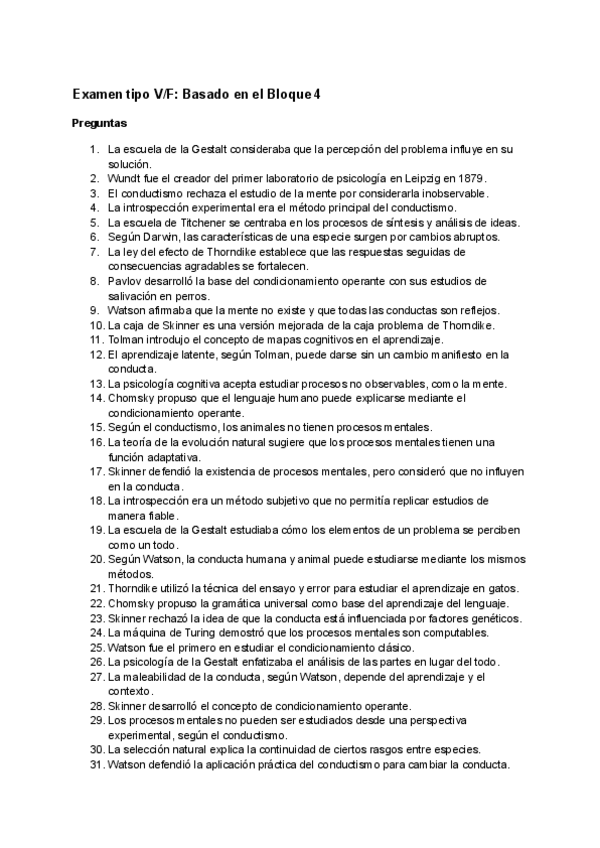 Examen tipo V/F: Basado en el Bloque 4

Preguntas

1. La escuela de la Gestalt consideraba que la percepción del problema influye en su solución.
2. Wundt fue el creador del primer laboratorio de psicología en Leipzig en 1879.
3. El conductismo rechaza el estudio de la mente por considerarla inobservable.
4. La introspección experimental era el método principal del conductismo.
5. La escuela de Titchener se centraba en los procesos de síntesis y análisis de ideas.
6. Según Darwin, las características de una especie surgen por cambios abruptos.
7. La ley del efecto de Thorndike establece que las respuestas seguidas de consecuencias agradables se fortalecen.
8. Pavlov desarrolló la base del condicionamiento operante con sus estudios de salivación en perros.
9. Watson afirmaba que la mente no existe y que todas las conductas son reflejos.
10. La caja de Skinner es una versión mejorada de la caja problema de Thorndike.
11. Tolman introdujo el concepto de mapas cognitivos en el aprendizaje.
12. El aprendizaje latente, según Tolman, puede darse sin un cambio manifiesto en la conducta.
13. La psicología cognitiva acepta estudiar procesos no observables, como la mente.
14. Chomsky propuso que el lenguaje humano puede explicarse mediante el condicionamiento operante.
15. Según el conductismo, los animales no tienen procesos mentales.
16. La teoría de la evolución natural sugiere que los procesos mentales tienen una función adaptativa.
17. Skinner defendió la existencia de procesos mentales, pero consideró que no influyen en la conducta.
18. La introspección era un método subjetivo que no permitía replicar estudios de manera fiable.
19. La escuela de la Gestalt estudiaba cómo los elementos de un problema se perciben como un todo.
20. Según Watson, la conducta humana y animal puede estudiarse mediante los mismos métodos.
21. Thorndike utilizó la técnica del ensayo y error para estudiar el aprendizaje en gatos.
22. Chomsky propuso la gramática universal como base del aprendizaje del lenguaje.
23. Skinner rechazó la idea de que la conducta está influenciada por factores genéticos.
24. La máquina de Turing demostró que los procesos mentales son computables.
25. Watson fue el primero en estudiar el condicionamiento clásico.
26. La psicología de la Gestalt enfatizaba el análisis de las partes en lugar del todo.
27. La maleabilidad de la conducta, según Watson, depende del aprendizaje y el contexto.
28. Skinner desarrolló el concepto de condicionamiento operante.
29. Los procesos mentales no pueden ser estudiados desde una perspectiva experimental, según el conductismo.
30. La selección natural explica la continuidad de ciertos rasgos entre especies.
31. Watson defendió la aplicación práctica del conductismo para cambiar la conducta.